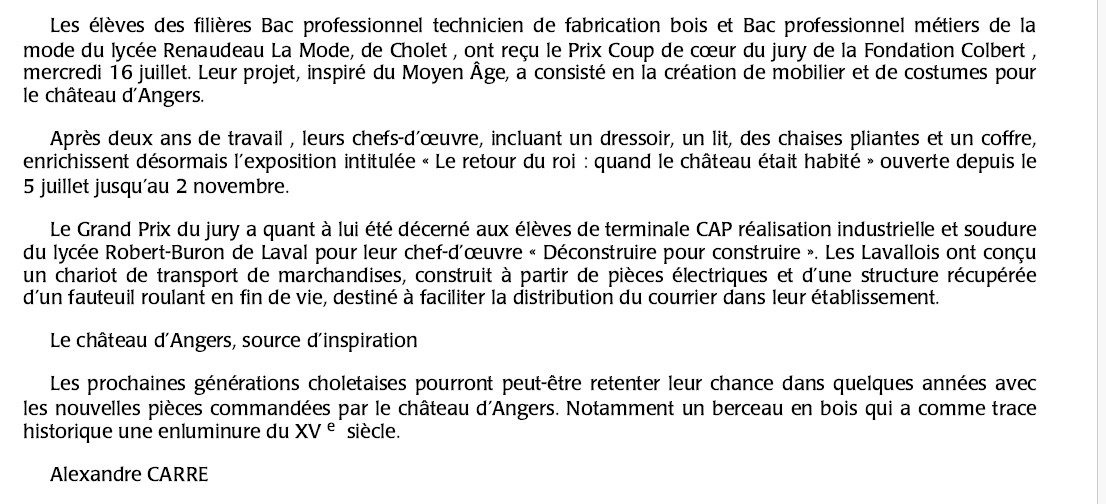 Les élèves des filières Bac professionnel technicien de fabrication bois et Bac professionnel métiers de la mode du lycée Renaudeau La Mode, de Cholet , ont reçu le Prix Coup de cœur du jury de la Fondation Colbert , mercredi 16 juillet. Leur projet, inspiré du Moyen Âge, a consisté en la création de mobilier et de costumes pour le château d'Angers.

Après deux ans de travail , leurs chefs-d'œuvre, incluant un dressoir, un lit, des chaises pliantes et un coffre, enrichissent désormais l'exposition intitulée « Le retour du roi : quand le château était habité » ouverte depuis le 5 juillet jusqu'au 2 novembre.

Le Grand Prix du jury a quant à lui été décerné aux élèves de terminale CAP réalisation industrielle et soudure du lycée Robert-Buron de Laval pour leur chef-d'œuvre « Déconstruire pour construire ». Les Lavallois ont conçu un chariot de transport de marchandises, construit à partir de pièces électriques et d'une structure récupérée d'un fauteuil roulant en fin de vie, destiné à faciliter la distribution du courrier dans leur établissement.

Le château d'Angers, source d'inspiration

Les prochaines générations choletaises pourront peut-être retenter leur chance dans quelques années avec les nouvelles pièces commandées par le château d'Angers. Notamment un berceau en bois qui a comme trace historique une enluminure du XV $^{e}$ siècle.

Alexandre CARRE